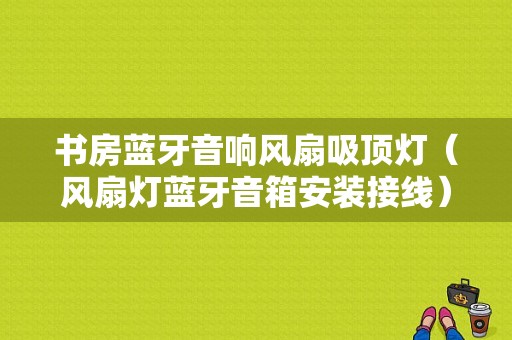 书房蓝牙音响风扇吸顶灯（风扇灯蓝牙音箱安装接线）